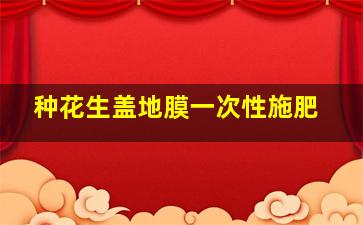 种花生盖地膜一次性施肥